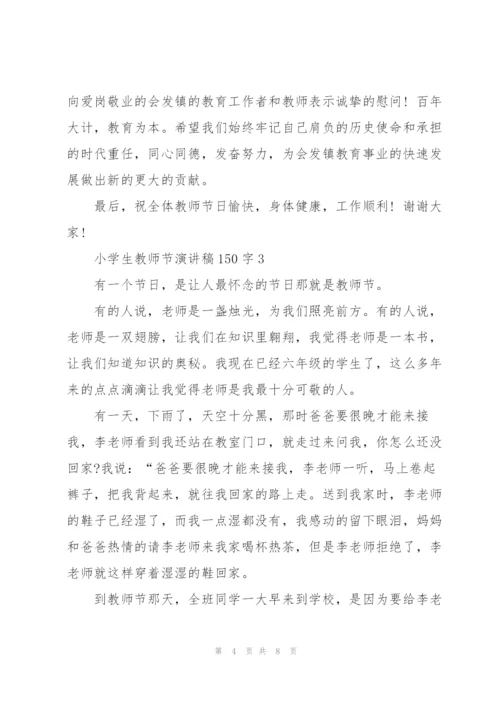 向爱岗敬业的会发镇的教育工作者和教师表示诚挚的慰问！百年大计，教育为本。希望我们始终牢记自己肩负的历史使命和承担的时代重任，同心同德，发奋努力，为会发镇教育事业的快速发展做出新的更大的贡献。

最后，祝全体教师节日愉快，身体健康，工作顺利！谢谢大家！

小学生教师节演讲稿150字3

有一个节日，是让人最怀念的节日那就是教师节。

有的人说，老师是一盏烛光，为我们照亮前方。有的人说，老师是一双翅膀，让我们在知识里翱翔，我觉得老师是一本书，让我们知道知识的奥秘。我现在已经六年级的学生了，这么多年来的点点滴滴让我觉得老师是我最十分可敬的人。

有一天，下雨了，天空十分黑，那时爸爸要很晚才能来接我，李老师看到我还站在教室门口，就走过来问我，你怎么还没回家?我说：“爸爸要很晚才能来接我，李老师一听，马上卷起裤子，把我背起来，就往我回家的路上走。送到我家时，李老师的鞋子已经湿了，而我一点湿都没有，我感动的留下眼泪，妈妈和爸爸热情的请李老师来我家喝杯热茶，但是李老师拒绝了，李老师就这样穿着湿湿的鞋回家。

到教师节那天，全班同学一大早来到学校，是因为要给李老

第 4 页 共 8 页